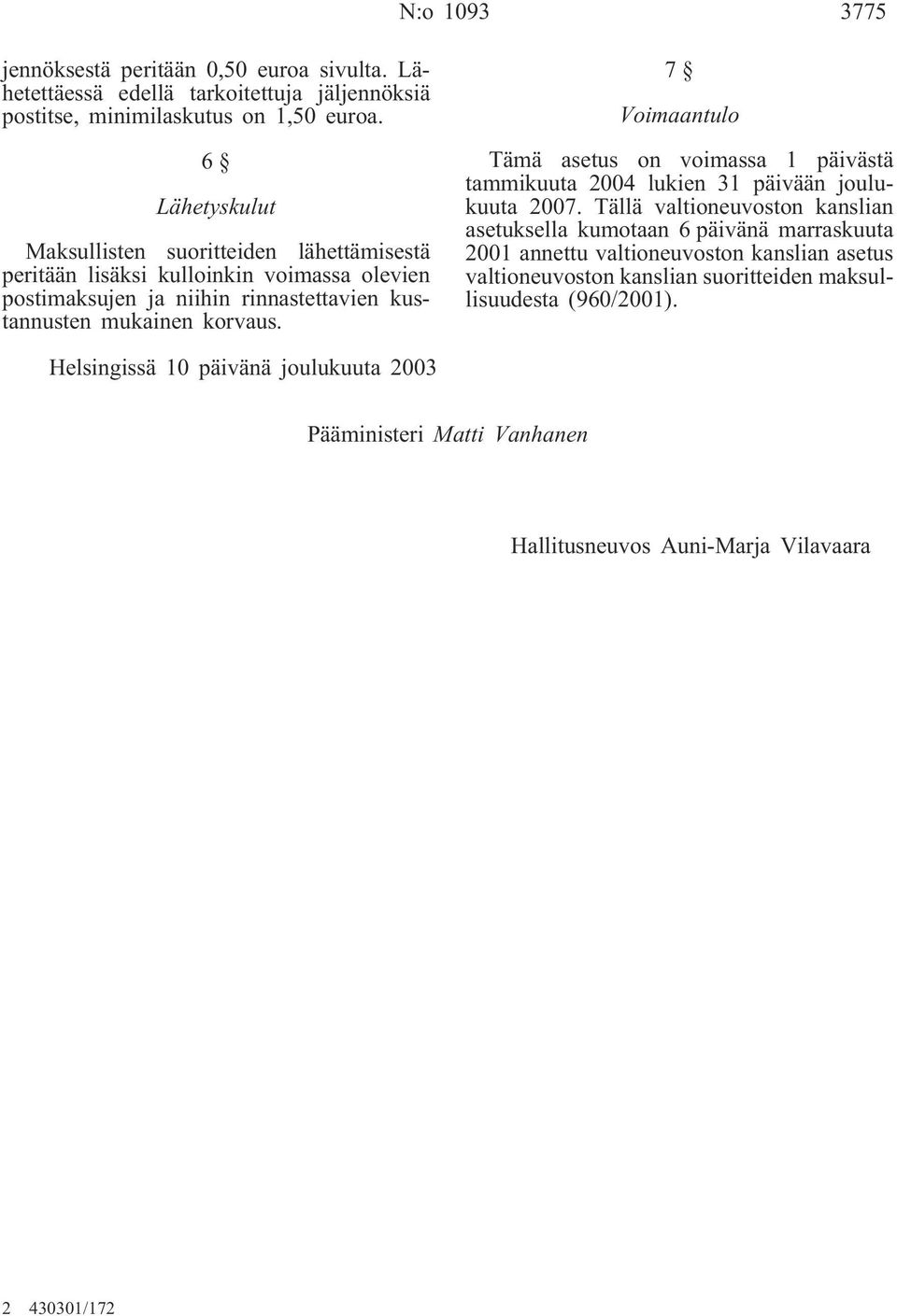 N:o 1093 3775

jennöksestä peritään 0,50 euroa sivulta. Lähetettäessä edellä tarkoitettuja jäljennöksiä postitse, minimilaskutus on 1,50 euroa.

6 §

Lähetyskulut

Maksullisten suoritteiden lähettämisestä peritään lisäksi kulloinkin voimassa olevien postimaksujen ja niihin rinnastettavien kustannusten mukainen korvaus.

7 §

Voimaantulo

Tämä asetus on voimassa 1 päivästä tammikuuta 2004 lukien 31 päivään joulukuuta 2007. Tällä valtioneuvoston kanslian asetuksella kumotaan 6 päivänä marraskuuta 2001 annettu valtioneuvoston kanslian asetus valtioneuvoston kanslian suoritteiden maksullisuudesta (960/2001).

Helsingissä 10 päivänä joulukuuta 2003

Pääministeri Matti Vanhanen

Hallitusneuvos Auni-Marja Vilavaara

2 430301/172